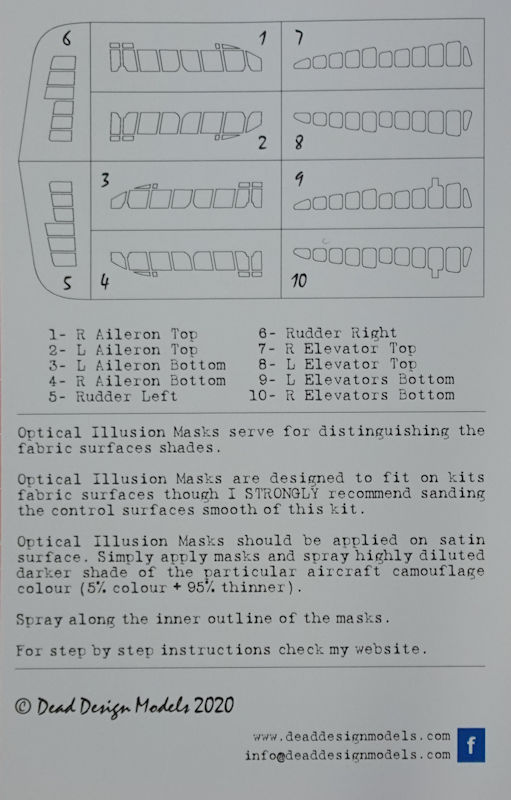 6
1
7
2
8
3
9
5
4
10

1- R Aileron Top
2- L Aileron Top
3- L Aileron Bottom
4- R Aileron Bottom
5- Rudder Left

6- Rudder Right
7- R Elevator Top
8- L Elevator Top
9- L Elevators Bottom
10- R Elevators Bottom

Optical Illusion Masks serve for distinguishing the fabric surfaces shades.

Optical Illusion Masks are designed to fit on kits fabric surfaces though I STRONGLY recommend sanding the control surfaces smooth of this kit.

Optical Illusion Masks should be applied on satin surface. Simply apply masks and spray highly diluted darker shade of the particular aircraft camouflage colour (5% colour + 95% thinner).

Spray along the inner outline of the masks.

For step by step instructions check my website.

© Dead Design Models 2020

www.deaddesignmodels.com
info@deaddesignmodels.com
f